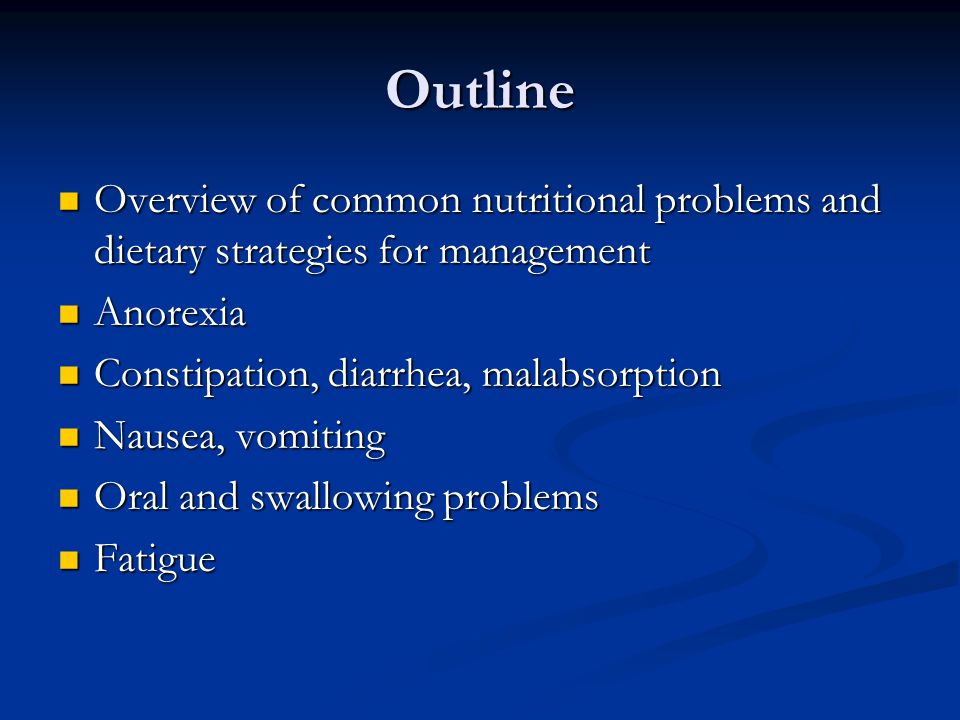 Outline

- Overview of common nutritional problems and dietary strategies for management
- Anorexia
- Constipation, diarrhea, malabsorption
- Nausea, vomiting
- Oral and swallowing problems
- Fatigue